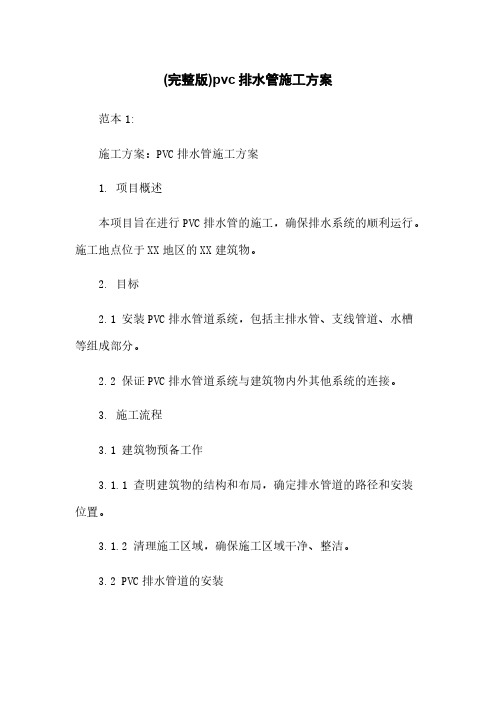 (完整版)pvc 排水管施工方案

范本 1:

施工方案：PVC 排水管施工方案

1. 项目概述

本项目旨在进行 PVC 排水管的施工，确保排水系统的顺利运行。施工地点位于 XX 地区的 XX 建筑物。

2. 目标

2.1 安装 PVC 排水管道系统，包括主排水管、支线管道、水槽等组成部分。

2.2 保证 PVC 排水管道系统与建筑物内外其他系统的连接。

3. 施工流程

3.1 建筑物预备工作

3.1.1 查明建筑物的结构和布局，确定排水管道的路径和安装位置。

3.1.2 清理施工区域，确保施工区域干净、整洁。

3.2 PVC 排水管道的安装